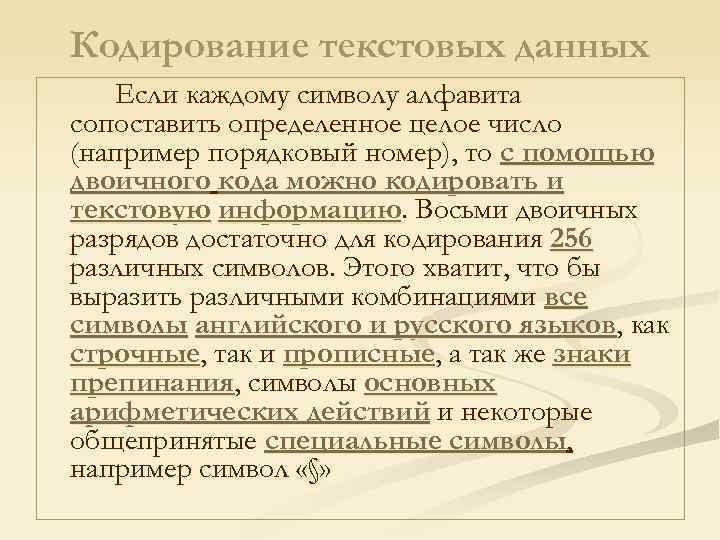 Кодирование текстовых данных

Если каждому символу алфавита сопоставить определенное целое число (например порядковый номер), то с помощью двоичного кода можно кодировать и текстовую информацию. Восьми двоичных разрядов достаточно для кодирования 256 различных символов. Этого хватит, что бы выразить различными комбинациями все символы английского и русского языков, как строчные, так и прописные, а так же знаки препинания, символы основных арифметических действий и некоторые общепринятые специальные символы, например символ «§»